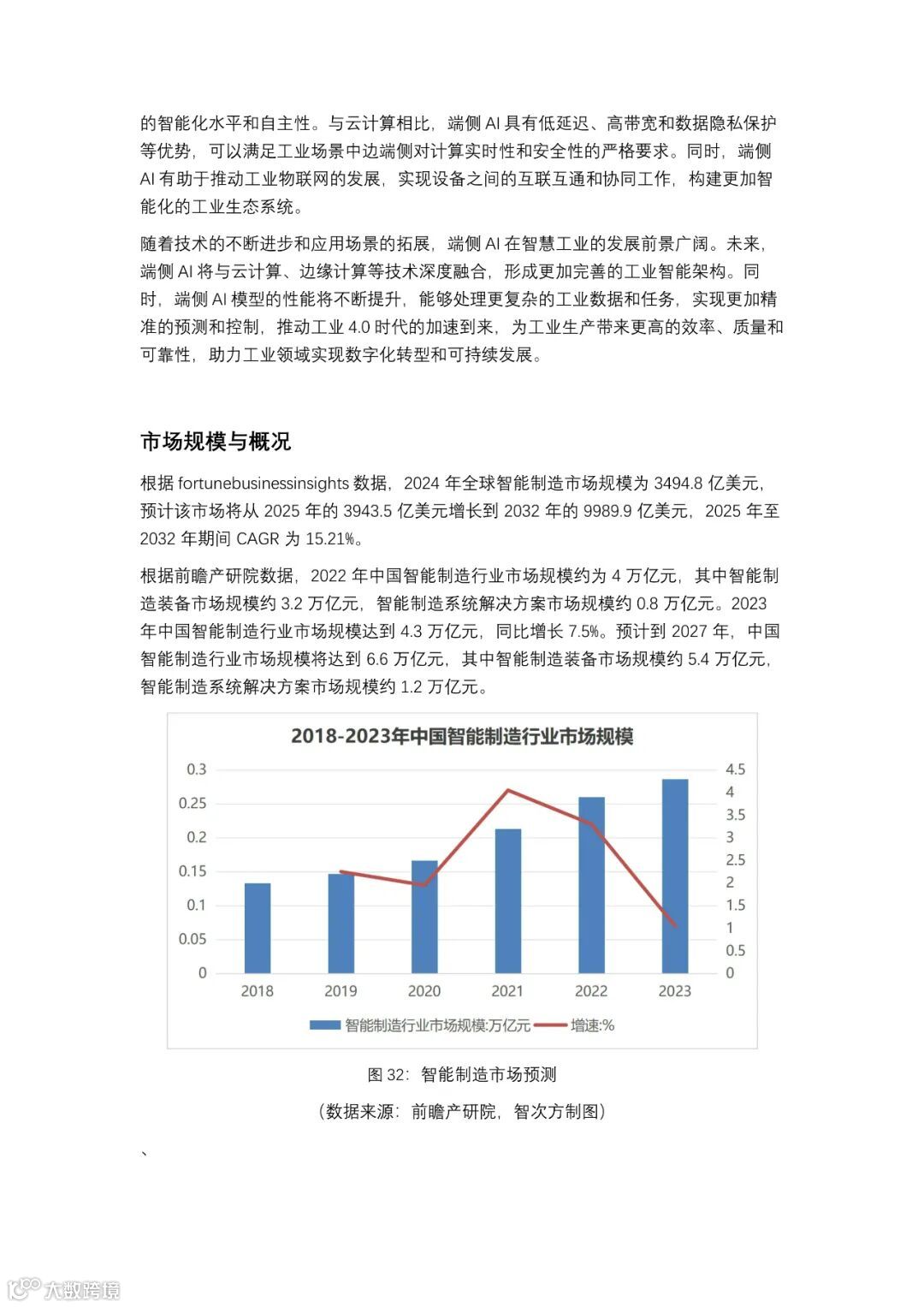 的智能化水平和自主性。与云计算相比，端侧 AI 具有低延迟、高带宽和数据隐私保护等优势，可以满足工业场景中边端侧对计算实时性和安全性的严格要求。同时，端侧 AI 有助于推动工业物联网的发展，实现设备之间的互联互通和协同工作，构建更加智能化的工业生态系统。

随着技术的不断进步和应用场景的拓展，端侧 AI 在智慧工业的发展前景广阔。未来，端侧 AI 将与云计算、边缘计算等技术深度融合，形成更加完善的工业智能架构。同时，端侧 AI 模型的性能将不断提升，能够处理更复杂的工业数据和任务，实现更加精准的预测和控制，推动工业 4.0 时代的加速到来，为工业生产带来更高的效率、质量和可靠性，助力工业领域实现数字化转型和可持续发展。

市场规模与概况

根据 fortunebusinessinsights 数据，2024 年全球智能制造市场规模为 3494.8 亿美元，预计该市场将从 2025 年的 3943.5 亿美元增长到 2032 年的 9989.9 亿美元，2025 年至 2032 年期间 CAGR 为 15.21%。

根据前瞻产研院数据，2022 年中国智能制造行业市场规模约为 4 万亿元，其中智能制造装备市场规模约 3.2 万亿元，智能制造系统解决方案市场规模约 0.8 万亿元。2023 年中国智能制造行业市场规模达到 4.3 万亿元，同比增长 7.5%。预计到 2027 年，中国智能制造行业市场规模将达到 6.6 万亿元，其中智能制造装备市场规模约 5.4 万亿元，智能制造系统解决方案市场规模约 1.2 万亿元。

2018-2023年中国智能制造行业市场规模

0.3
0.25
0.2
0.15
0.1
0.05
0

4.5
4
3.5
3
2.5
2
1.5
1
0.5
0

2018 2019 2020 2021 2022 2023

智能制造行业市场规模:万亿元 增速:%

图 32：智能制造市场预测

（数据来源：前瞻产研院，智次方制图）

、

大数跨境